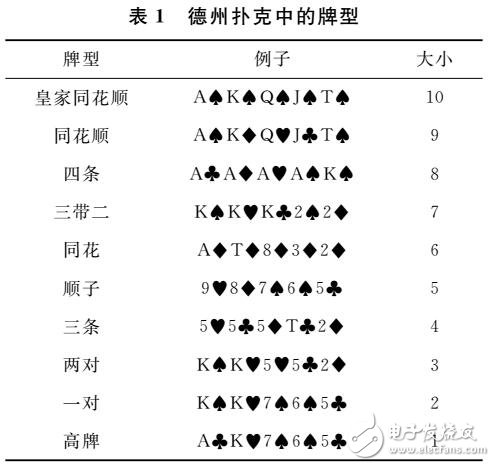 表 1　德州扑克中的牌型

| 牌型 | 例子 | 大小 |
|---|---|---|
| 皇家同花顺 | A♠K♠Q♠J♠T♠ | 10 |
| 同花顺 | A♠K♦Q♥J♣T♠ | 9 |
| 四条 | A♣A♦A♥A♠K♠ | 8 |
| 三带二 | K♠K♥K♣2♠2♦ | 7 |
| 同花 | A♦T♦8♦3♦2♦ | 6 |
| 顺子 | 9♥8♦7♠6♠5♣ | 5 |
| 三条 | 5♥5♣5♦T♣2♦ | 4 |
| 两对 | K♠K♥5♥5♣2♦ | 3 |
| 一对 | K♠K♥7♠6♠5♣ | 2 |
| 高牌 | A♣K♥7♠6♠5♣ | 1 |

电子发烧友 www.elecfans.com